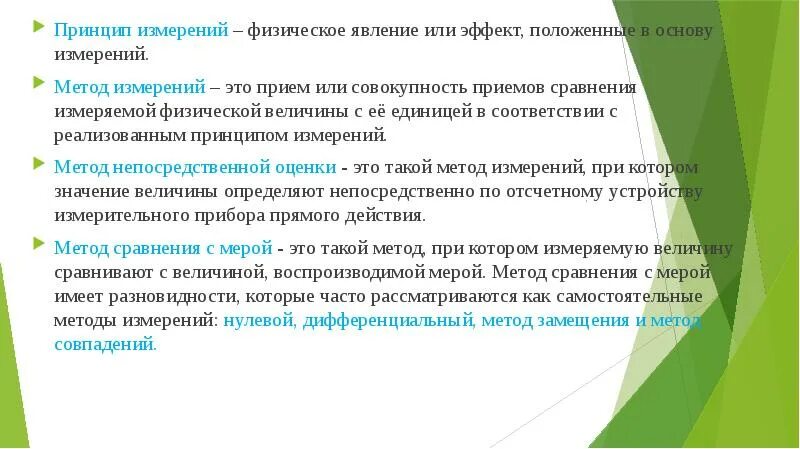 Принцип измерений – физическое явление или эффект, положенные в основу измерений.

Метод измерений – это прием или совокупность приемов сравнения измеряемой физической величины с её единицей в соответствии с реализованным принципом измерений.

Метод непосредственной оценки - это такой метод измерений, при котором значение величины определяют непосредственно по отсчетному устройству измерительного прибора прямого действия.

Метод сравнения с мерой - это такой метод, при котором измеряемую величину сравнивают с величиной, воспроизводимой мерой. Метод сравнения с мерой имеет разновидности, которые часто рассматриваются как самостоятельные методы измерений: нулевой, дифференциальный, метод замещения и метод совпадений.